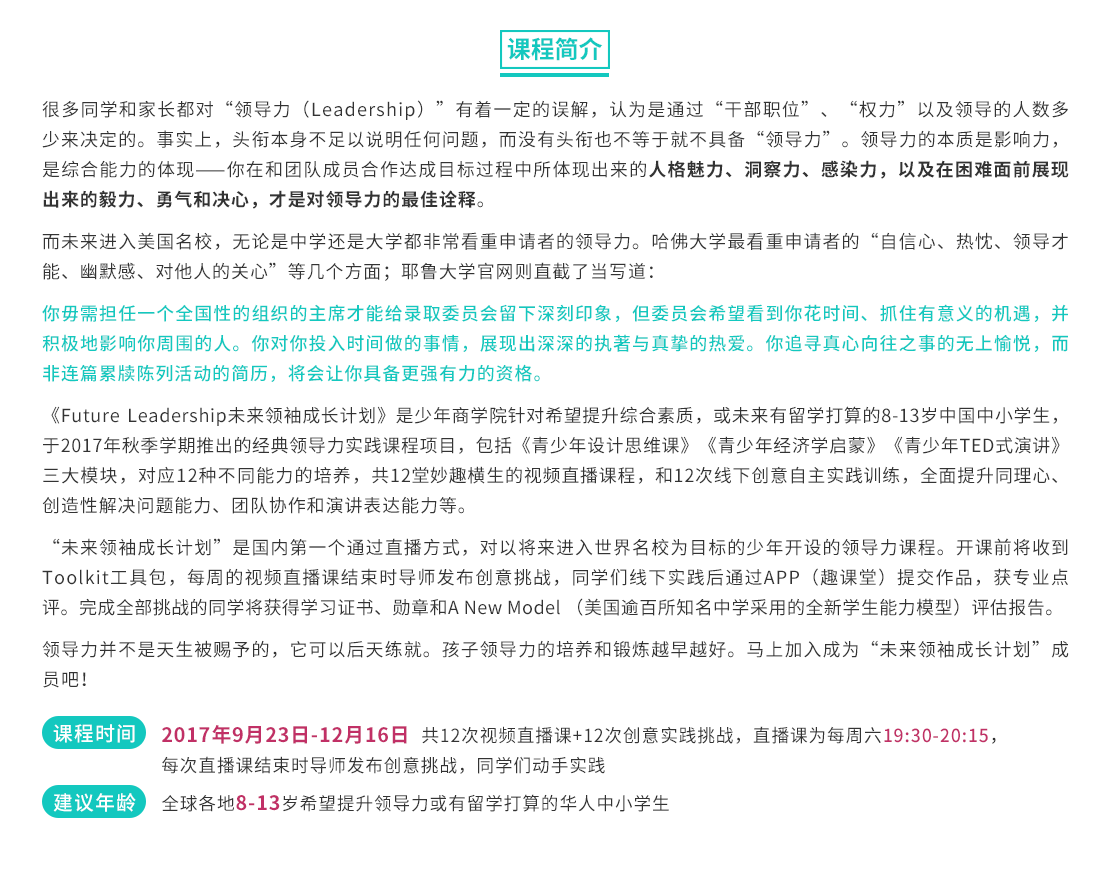 课程简介

很多同学和家长都对“领导力（Leadership）”有着一定的误解，认为是通过“干部职位”、“权力”以及领导的人数多少来决定的。事实上，头衔本身不足以说明任何问题，而没有头衔也不等于就不具备“领导力”。领导力的本质是影响力，是综合能力的体现——你在和团队成员合作达成目标过程中所体现出来的人格魅力、洞察力、感染力，以及在困难面前展现出来的毅力、勇气和决心，才是对领导力的最佳诠释。

而未来进入美国名校，无论是中学还是大学都非常看重申请者的领导力。哈佛大学最看重申请者的“自信心、热忱、领导才能、幽默感、对他人的关心”等几个方面；耶鲁大学官网则直截了当写道：

你毋需担任一个全国性的组织的主席才能给录取委员会留下深刻印象，但委员会希望看到你花时间、抓住有意义的机遇，并积极地影响你周围的人。你对你投入时间做的事情，展现出深深的执著与真挚的热爱。你追寻真心向往之事的无上愉悦，而非连篇累牍陈列活动的简历，将会让你具备更强有力的资格。

《Future Leadership未来领袖成长计划》是少年商学院针对希望提升综合素质，或未来有留学打算的8-13岁中国中小学生，于2017年秋季学期推出的经典领导力实践课程项目，包括《青少年设计思维课》《青少年经济学启蒙》《青少年TED式演讲》三大模块，对应12种不同能力的培养，共12堂妙趣横生的视频直播课程，和12次线下创意自主实践训练，全面提升同理心、创造性解决问题能力、团队协作和演讲表达能力等。

“未来领袖成长计划”是国内第一个通过直播方式，对以将来进入世界名校为目标的少年开设的领导力课程。开课前将收到Toolkit工具包，每周的视频直播课结束时导师发布创意挑战，同学们线下实践后通过APP（趣课堂）提交作品，获专业点评。完成全部挑战的同学将获得学习证书、勋章和A New Model （美国逾百所知名中学采用的全新学生能力模型）评估报告。

领导力并不是天生被赐予的，它可以后天练就。孩子领导力的培养和锻炼越早越好。马上加入成为“未来领袖成长计划”成员吧！

课程时间 2017年9月23日-12月16日 共12次视频直播课+12次创意实践挑战，直播课为每周六19:30-20:15，每次直播课结束时导师发布创意挑战，同学们动手实践

建议年龄 全球各地8-13岁希望提升领导力或有留学打算的华人中小学生